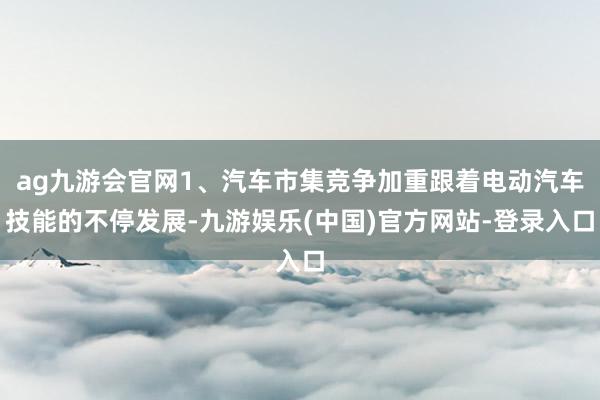 ag九游会官网1、汽车市集竞争加重跟着电动汽车技能的不停发展-九游娱乐(中国)官方网站-登录入口入口